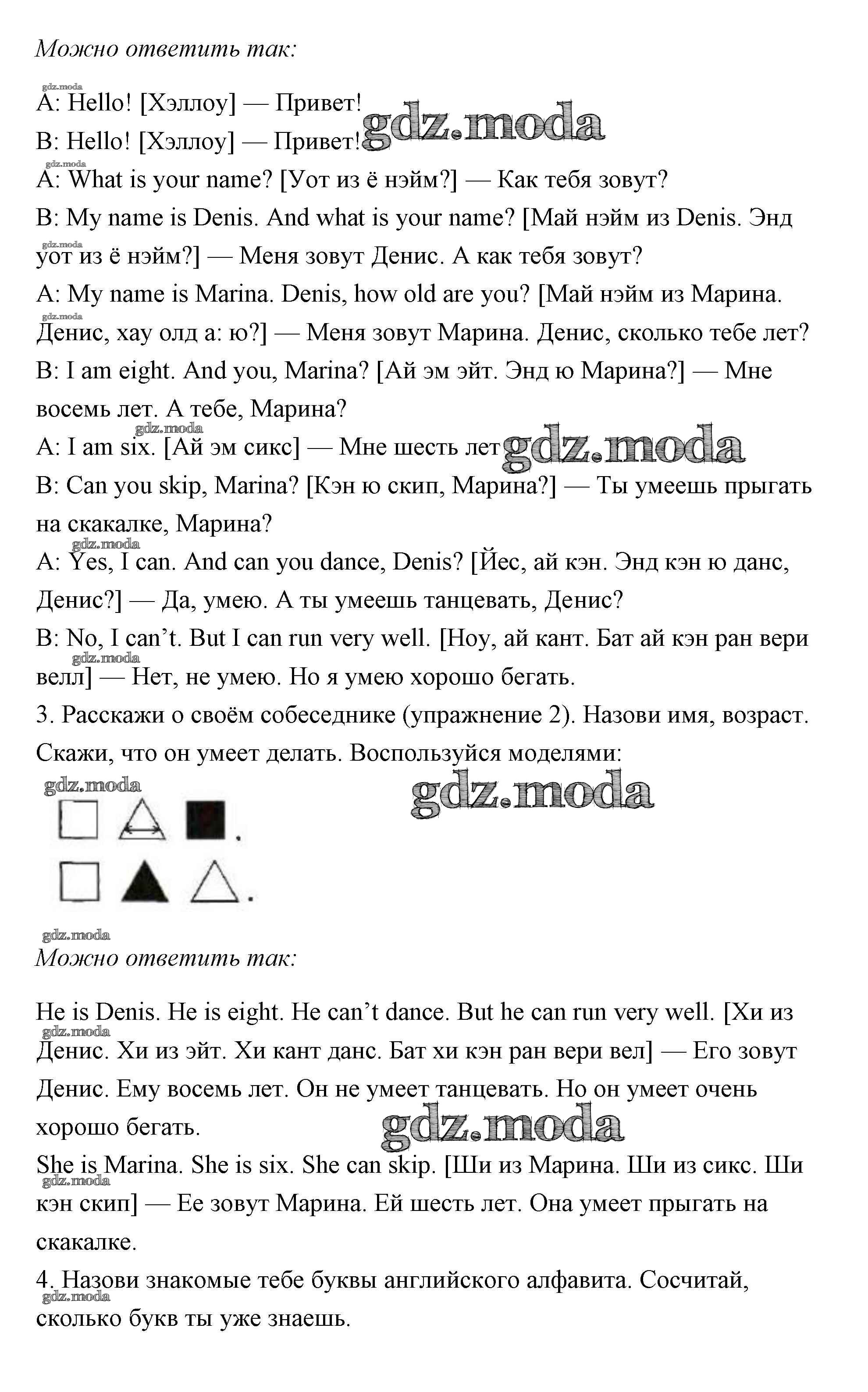 Можно ответить так:

gdz.moda

A: Hello! [Хэллоу] — Привет!

B: Hello! [Хэллоу] — Привет! gdz.moda

gdz.moda

A: What is your name? [Уот из ё нэйм?] — Как тебя зовут?

B: My name is Denis. And what is your name? [Май нэйм из Denis. Энд уот из ё нэйм?] — Меня зовут Денис. А как тебя зовут?

gdz.moda

A: My name is Marina. Denis, how old are you? [Май нэйм из Марина. Денис, хау олд а: ю?] — Меня зовут Марина. Денис, сколько тебе лет?

gdz.moda

B: I am eight. And you, Marina? [Ай эм эйт. Энд ю Марина?] — Мне восемь лет. А тебе, Марина?

gdz.moda

A: I am six. [Ай эм сикс] — Мне шесть лет gdz.moda

B: Can you skip, Marina? [Кэн ю скип, Марина?] — Ты умеешь прыгать на скакалке, Марина?

gdz.moda

A: Yes, I can. And can you dance, Denis? [Йес, ай кэн. Энд кэн ю данс, Денис?] — Да, умею. А ты умеешь танцевать, Денис?

B: No, I can't. But I can run very well. [Ноу, ай кант. Бат ай кэн ран вери велл] — Нет, не умею. Но я умею хорошо бегать.

gdz.moda

3. Расскажи о своём собеседнике (упражнение 2). Назови имя, возраст. Скажи, что он умеет делать. Воспользуйся моделями:

gdz.moda

gdz.moda

gdz.moda

Можно ответить так:

He is Denis. He is eight. He can't dance. But he can run very well. [Хи из Денис. Хи из эйт. Хи кант данс. Бат хи кэн ран вери вел] — Его зовут Денис. Ему восемь лет. Он не умеет танцевать. Но он умеет очень хорошо бегать.

gdz.moda

gdz.moda

She is Marina. She is six. She can skip. [Ши из Марина. Ши из сикс. Ши кэн скип] — Ее зовут Марина. Ей шесть лет. Она умеет прыгать на скакалке.

gdz.moda

4. Назови знакомые тебе буквы английского алфавита. Сосчитай, сколько букв ты уже знаешь.

gdz.moda